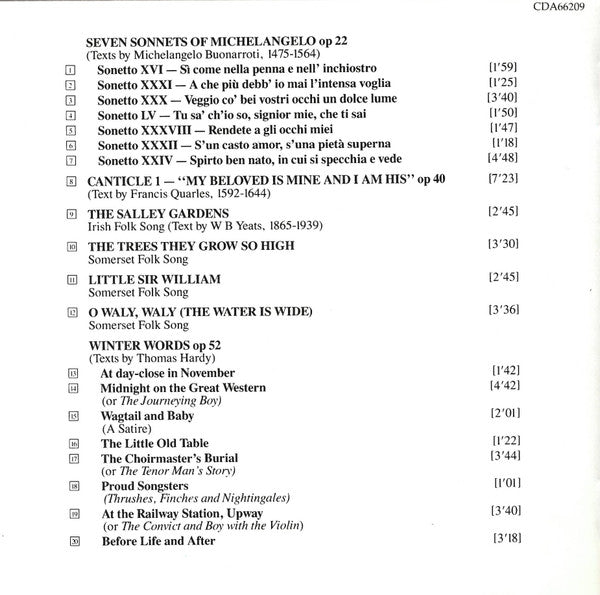 CDA66209

SEVEN SONNETS OF MICHELANGELO op 22
(Texts by Michelangelo Buonarroti, 1475-1564)

1 Sonetto XVI — Sì come nella penna e nell' inchiostro [1'59]
2 Sonetto XXXI — A che più debb' io mai l'intensa voglia [1'25]
3 Sonetto XXX — Veggio co' bei vostri occhi un dolce lume [3'40]
4 Sonetto LV — Tu sa' ch'io so, signior mie, che ti sai [1'50]
5 Sonetto XXXVIII — Rendete a gli occhi miei [1'47]
6 Sonetto XXXII — S'un casto amor, s'una pietà superna [1'18]
7 Sonetto XXIV — Spirto ben nato, in cui si specchia e vede [4'48]

8 CANTICLE 1 — "MY BELOVED IS MINE AND I AM HIS" op 40 [7'23]
(Text by Francis Quarles, 1592-1644)

9 THE SALLEY GARDENS [2'45]
Irish Folk Song (Text by W B Yeats, 1865-1939)

10 THE TREES THEY GROW SO HIGH [3'30]
Somerset Folk Song

11 LITTLE SIR WILLIAM [2'45]
Somerset Folk Song

12 O WALY, WALY (THE WATER IS WIDE) [3'36]
Somerset Folk Song

WINTER WORDS op 52
(Texts by Thomas Hardy)

13 At day-close in November [1'42]
14 Midnight on the Great Western [4'42]
(or The Journeying Boy)
15 Wagtail and Baby [2'01]
(A Satire)
16 The Little Old Table [1'22]
17 The Choirmaster's Burial [3'44]
(or The Tenor Man's Story)
18 Proud Songsters [1'01]
(Thrushes, Finches and Nightingales)
19 At the Railway Station, Upway [3'40]
(or The Convict and Boy with the Violin)
20 Before Life and After [3'18]